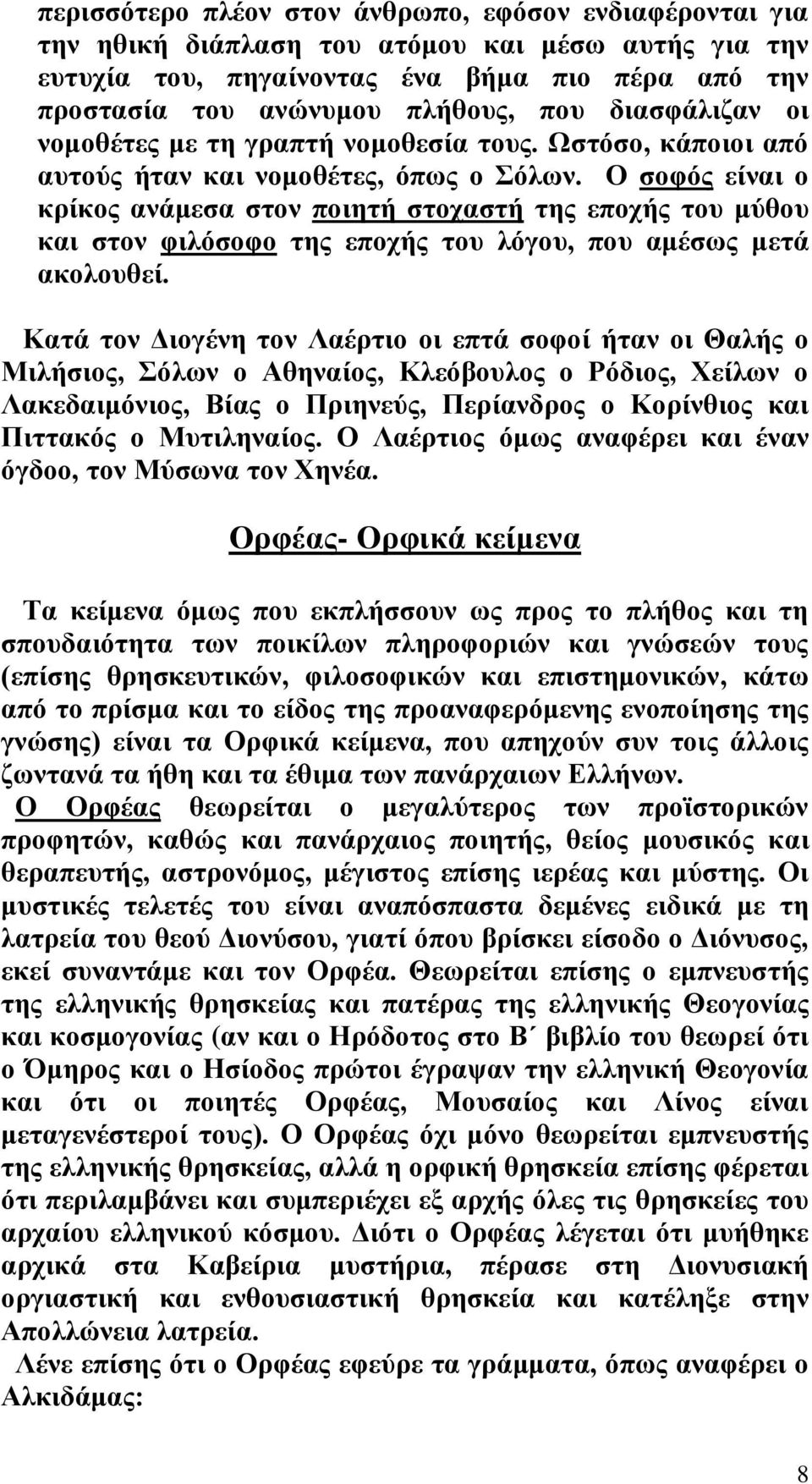 περισσότερο πλέον στον άνθρωπο, εφόσον ενδιαφέρονται για την ηθική διάπλαση του ατόμου και μέσω αυτής για την ευτυχία του, πηγαίνοντας ένα βήμα πιο πέρα από την προστασία του ανώνυμου πλήθους, που διασφάλιζαν οι νομοθέτες με τη γραπτή νομοθεσία τους. Ωστόσο, κάποιοι από αυτούς ήταν και νομοθέτες, όπως ο Σόλων. Ο σοφός είναι ο κρίκος ανάμεσα στον ποιητή στοχαστή της εποχής του μύθου και στον φιλόσοφο της εποχής του λόγου, που αμέσως μετά ακολουθεί.

Κατά τον Διογένη τον Λαέρτιο οι επτά σοφοί ήταν οι Θαλής ο Μιλήσιος, Σόλων ο Αθηναίος, Κλεόβουλος ο Ρόδιος, Χείλων ο Λακεδαιμόνιος, Βίας ο Πριηνεύς, Περίανδρος ο Κορίνθιος και Πιττακός ο Μυτιληναίος. Ο Λαέρτιος όμως αναφέρει και έναν όγδοο, τον Μύσωνα τον Χηνέα.

Ορφέας- Ορφικά κείμενα

Τα κείμενα όμως που εκπλήσσουν ως προς το πλήθος και τη σπουδαιότητα των ποικίλων πληροφοριών και γνώσεών τους (επίσης θρησκευτικών, φιλοσοφικών και επιστημονικών, κάτω από το πρίσμα και το είδος της προαναφερόμενης ενοποίησης της γνώσης) είναι τα Ορφικά κείμενα, που απηχούν συν τοις άλλοις ζωντανά τα ήθη και τα έθιμα των πανάρχαιων Ελλήνων.
Ο Ορφέας θεωρείται ο μεγαλύτερος των προϊστορικών προφητών, καθώς και πανάρχαιος ποιητής, θείος μουσικός και θεραπευτής, αστρονόμος, μέγιστος επίσης ιερέας και μύστης. Οι μυστικές τελετές του είναι αναπόσπαστα δεμένες ειδικά με τη λατρεία του θεού Διονύσου, γιατί όπου βρίσκει είσοδο ο Διόνυσος, εκεί συναντάμε και τον Ορφέα. Θεωρείται επίσης ο εμπνευστής της ελληνικής θρησκείας και πατέρας της ελληνικής Θεογονίας και κοσμογονίας (αν και ο Ηρόδοτος στο Β΄ βιβλίο του θεωρεί ότι ο Όμηρος και ο Ησίοδος πρώτοι έγραψαν την ελληνική Θεογονία και ότι οι ποιητές Ορφέας, Μουσαίος και Λίνος είναι μεταγενέστεροί τους). Ο Ορφέας όχι μόνο θεωρείται εμπνευστής της ελληνικής θρησκείας, αλλά η ορφική θρησκεία επίσης φέρεται ότι περιλαμβάνει και συμπεριέχει εξ αρχής όλες τις θρησκείες του αρχαίου ελληνικού κόσμου. Διότι ο Ορφέας λέγεται ότι μυήθηκε αρχικά στα Καβείρια μυστήρια, πέρασε στη Διονυσιακή οργιαστική και ενθουσιαστική θρησκεία και κατέληξε στην Απολλώνεια λατρεία.
Λένε επίσης ότι ο Ορφέας εφεύρε τα γράμματα, όπως αναφέρει ο Αλκιδάμας:

8